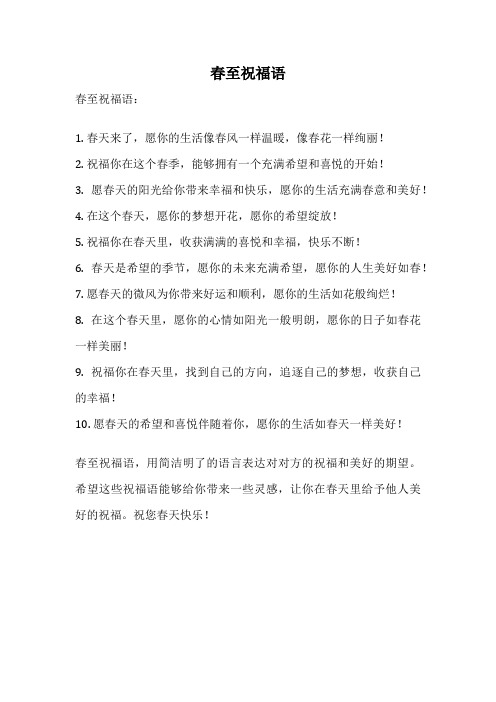 春至祝福语

春至祝福语：

1. 春天来了，愿你的生活像春风一样温暖，像春花一样绚丽！

2. 祝福你在这个春季，能够拥有一个充满希望和喜悦的开始！

3. 愿春天的阳光给你带来幸福和快乐，愿你的生活充满春意和美好！

4. 在这个春天，愿你的梦想开花，愿你的希望绽放！

5. 祝福你在春天里，收获满满的喜悦和幸福，快乐不断！

6. 春天是希望的季节，愿你的未来充满希望，愿你的人生美好如春！

7. 愿春天的微风为你带来好运和顺利，愿你的生活如花般绚烂！

8. 在这个春天里，愿你的心情如阳光一般明朗，愿你的日子如春花一样美丽！

9. 祝福你在春天里，找到自己的方向，追逐自己的梦想，收获自己的幸福！

10. 愿春天的希望和喜悦伴随着你，愿你的生活如春天一样美好！

春至祝福语，用简洁明了的语言表达对对方的祝福和美好的期望。希望这些祝福语能够给你带来一些灵感，让你在春天里给予他人美好的祝福。祝您春天快乐！